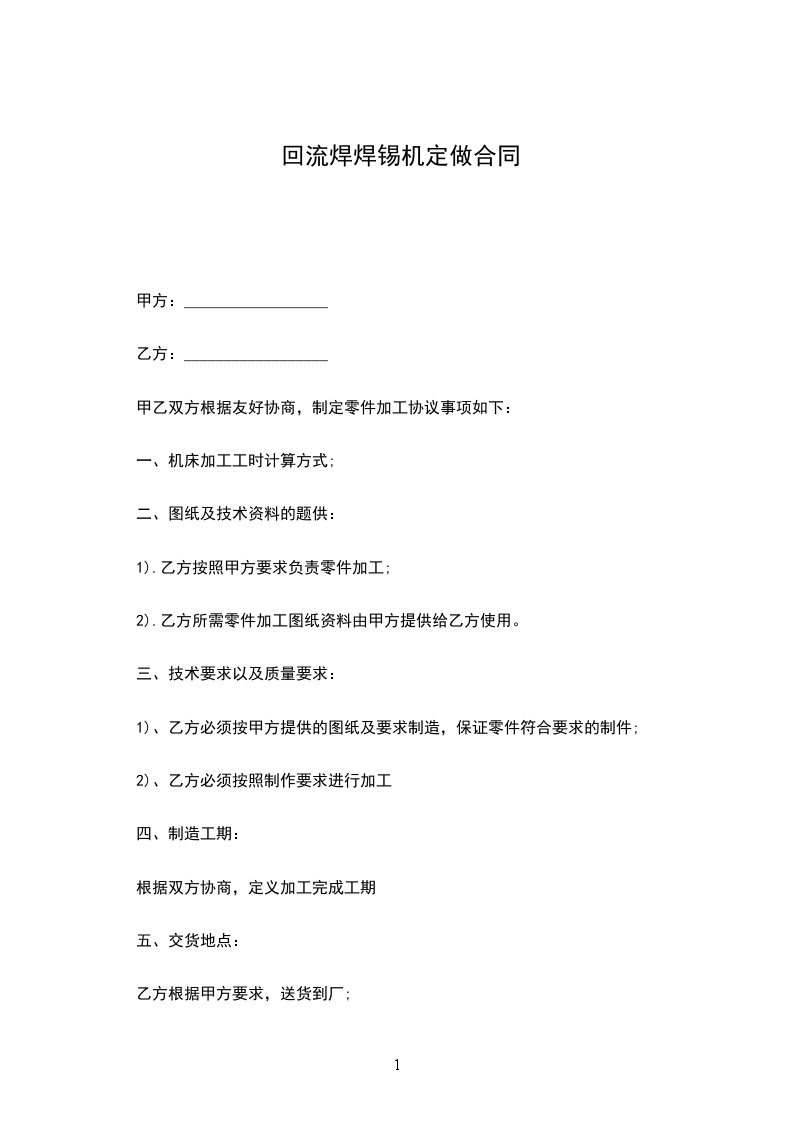 回流焊焊锡机定做合同

甲方：__________________

乙方：__________________

甲乙双方根据友好协商，制定零件加工协议事项如下：

一、机床加工工时计算方式;

二、图纸及技术资料的题供：

1).乙方按照甲方要求负责零件加工;

2).乙方所需零件加工图纸资料由甲方提供给乙方使用。

三、技术要求以及质量要求：

1)、乙方必须按甲方提供的图纸及要求制造，保证零件符合要求的制件;

2)、乙方必须按照制作要求进行加工

四、制造工期：

根据双方协商，定义加工完成工期

五、交货地点：

乙方根据甲方要求，送货到厂;

1